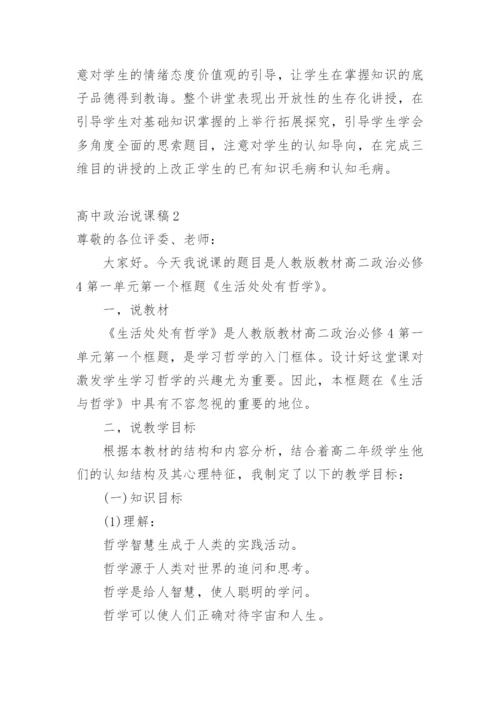 意对学生的情绪态度价值观的引导，让学生在掌握知识的底子品德得到教诲。整个讲堂表现出开放性的生存化讲授，在引导学生对基础知识掌握的上举行拓展探究，引导学生学会多角度全面的思索题目，注意对学生的认知导向，在完成三维目的讲授的上改正学生的已有知识毛病和认知毛病。

高中政治说课稿2
尊敬的各位评委、老师：

大家好。今天我说课的题目是人教版教材高二政治必修4第一单元第一个框题《生活处处有哲学》。

一，说教材

《生活处处有哲学》是人教版教材高二政治必修4第一单元第一个框题，是学习哲学的入门框体。设计好这堂课对激发学生学习哲学的兴趣尤为重要。因此，本框题在《生活与哲学》中具有不容忽视的重要的地位。

二，说教学目标

根据本教材的结构和内容分析，结合着高二年级学生他们的认知结构及其心理特征，我制定了以下的教学目标：

(一)知识目标

(1)理解：

哲学智慧生成于人类的实践活动。

哲学源于人类对世界的追问和思考。

哲学是给人智慧，使人聪明的学问。

哲学可以使人们正确对待宇宙和人生。